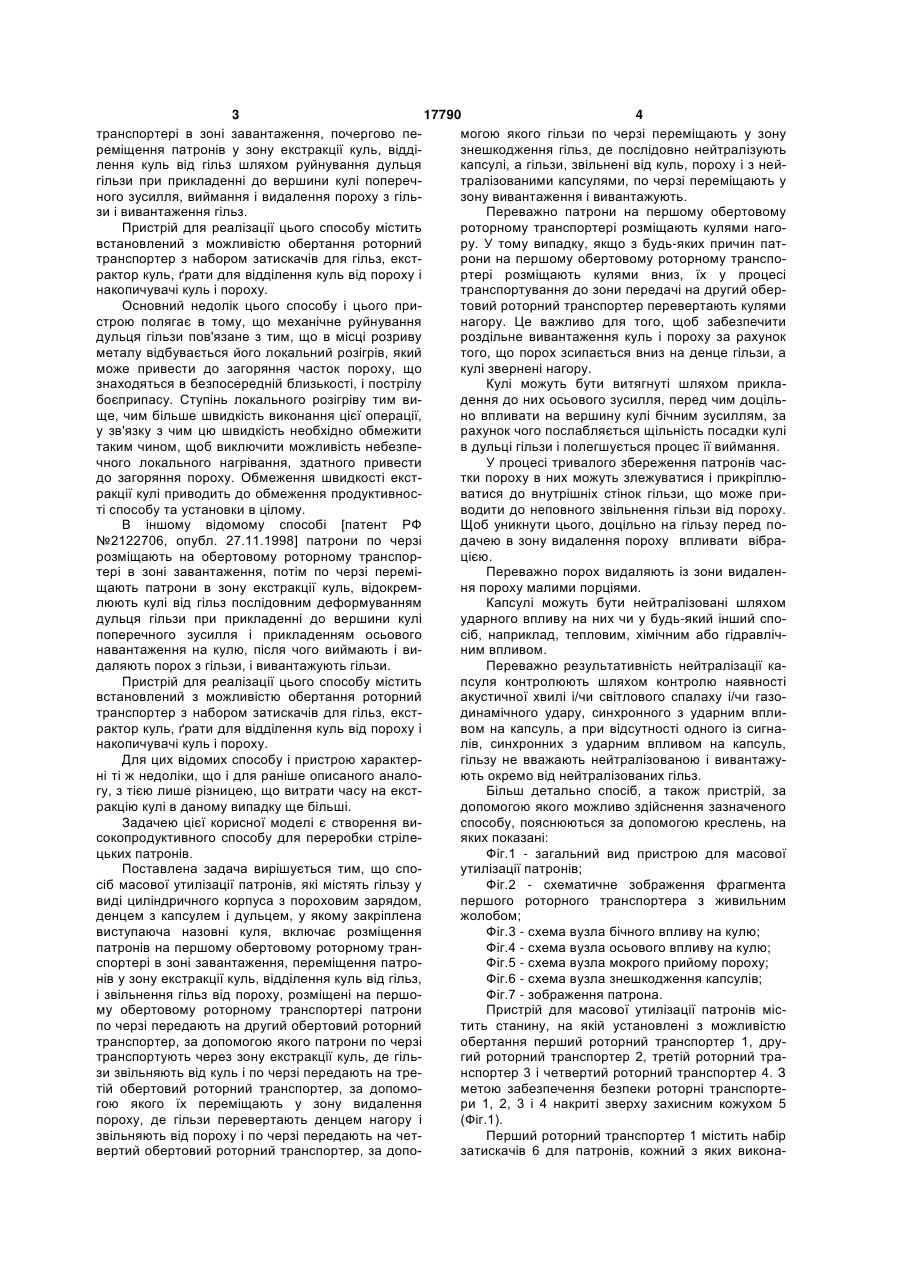 3 17790 4

транспортері в зоні завантаження, почергово переміщення патронів у зону екстракції куль, відділення куль від гільз шляхом руйнування дульця гільзи при прикладенні до вершини кулі поперечного зусилля, виймання і видалення пороху з гільзи і вивантаження гільз.

Пристрій для реалізації цього способу містить встановлений з можливістю обертання роторний транспортер з набором затискачів для гільз, екстрактор куль, ґрати для відділення куль від пороху і накопичувачі куль і пороху.

Основний недолік цього способу і цього пристрою полягає в тому, що механічне руйнування дульця гільзи пов'язане з тим, що в місці розриву металу відбувається його локальний розігрів, який може привести до загоряння часток пороху, що знаходяться в безпосередній близькості, і пострілу боєприпасу. Ступінь локального розігріву тим вище, чим більше швидкість виконання цієї операції, у зв'язку з чим цю швидкість необхідно обмежити таким чином, щоб виключити можливість небезпечного локального нагрівання, здатного привести до загоряння пороху. Обмеження швидкості екстракції кулі приводить до обмеження продуктивності способу та установки в цілому.

В іншому відомому способі [патент РФ №2122706, опубл. 27.11.1998] патрони по черзі розміщають на обертовому роторному транспортері в зоні завантаження, потім по черзі переміщають патрони в зону екстракції куль, відокремлюють кулі від гільз послідовним деформуванням дульця гільзи при прикладенні до вершини кулі поперечного зусилля і прикладенням осьового навантаження на кулю, після чого виймають і видаляють порох з гільзи, і вивантажують гільзи.

Пристрій для реалізації цього способу містить встановлений з можливістю обертання роторний транспортер з набором затискачів для гільз, екстрактор куль, ґрати для відділення куль від пороху і накопичувачі куль і пороху.

Для цих відомих способу і пристрою характерні ті ж недоліки, що і для раніше описаного аналогу, з тією лише різницею, що витрати часу на екстракцію кулі в даному випадку ще більші.

Задачею цієї корисної моделі є створення високопродуктивного способу для переробки стрілецьких патронів.

Поставлена задача вирішується тим, що спосіб масової утилізації патронів, які містять гільзу у виді циліндричного корпуса з пороховим зарядом, денцем з капсулем і дульцем, у якому закріплена виступаюча назовні куля, включає розміщення патронів на першому обертовому роторному транспортері в зоні завантаження, переміщення патронів у зону екстракції куль, відділення куль від гільз, і звільнення гільз від пороху, розміщені на першому обертовому роторному транспортері патрони по черзі передають на другий обертовий роторний транспортер, за допомогою якого патрони по черзі транспортують через зону екстракції куль, де гільзи звільняють від куль і по черзі передають на третій обертовий роторний транспортер, за допомогою якого їх переміщають у зону видалення пороху, де гільзи перевертають денцем нагору і звільняють від пороху і по черзі передають на четвертий обертовий роторний транспортер, за допомогою якого гільзи по черзі переміщають у зону знешкодження гільз, де послідовно нейтралізують капсулі, а гільзи, звільнені від куль, пороху і з нейтралізованими капсулями, по черзі переміщають у зону вивантаження і вивантажують.

Переважно патрони на першому обертовому роторному транспортері розміщають кулями нагору. У тому випадку, якщо з будь-яких причин патрони на першому обертовому роторному транспортері розміщають кулями вниз, їх у процесі транспортування до зони передачі на другий обертовий роторний транспортер перевертають кулями нагору. Це важливо для того, щоб забезпечити роздільне вивантаження куль і пороху за рахунок того, що порох зсипається вниз на денце гільзи, а кулі звернені нагору.

Кулі можуть бути витягнуті шляхом прикладення до них осьового зусилля, перед чим доцільно впливати на вершину кулі бічним зусиллям, за рахунок чого послабляється щільність посадки кулі в дульці гільзи і полегшується процес її виймання.

У процесі тривалого збереження патронів частки пороху в них можуть злежуватися і прикріплюватися до внутрішніх стінок гільзи, що може приводити до неповного звільнення гільзи від пороху. Щоб уникнути цього, доцільно на гільзу перед подачею в зону видалення пороху впливати вібрацією.

Переважно порох видаляють із зони видалення пороху малими порціями.

Капсулі можуть бути нейтралізовані шляхом ударного впливу на них чи у будь-який інший спосіб, наприклад, тепловим, хімічним або гідравлічним впливом.

Переважно результативність нейтралізації капсуля контролюють шляхом контролю наявності акустичної хвилі і/чи світлового спалаху і/чи газодинамічного удару, синхронного з ударним впливом на капсуль, а при відсутності одного із сигналів, синхронних з ударним впливом на капсуль, гільзу не вважають нейтралізованою і вивантажують окремо від нейтралізованих гільз.

Більш детально спосіб, а також пристрій, за допомогою якого можливо здійснення зазначеного способу, пояснюються за допомогою креслень, на яких показані:

Фіг.1 - загальний вид пристрою для масової утилізації патронів;

Фіг.2 - схематичне зображення фрагмента першого роторного транспортера з живильним жолобом;

Фіг.3 - схема вузла бічного впливу на кулю;

Фіг.4 - схема вузла осьового впливу на кулю;

Фіг.5 - схема вузла мокрого прийому пороху;

Фіг.6 - схема вузла знешкодження капсулів;

Фіг.7 - зображення патрона.

Пристрій для масової утилізації патронів містить станину, на якій установлені з можливістю обертання перший роторний транспортер 1, другий роторний транспортер 2, третій роторний транспортер 3 і четвертий роторний транспортер 4. З метою забезпечення безпеки роторні транспортери 1, 2, 3 і 4 накриті зверху захисним кожухом 5 (Фіг.1).

Перший роторний транспортер 1 містить набір затискачів 6 для патронів, кожний з яких викона-